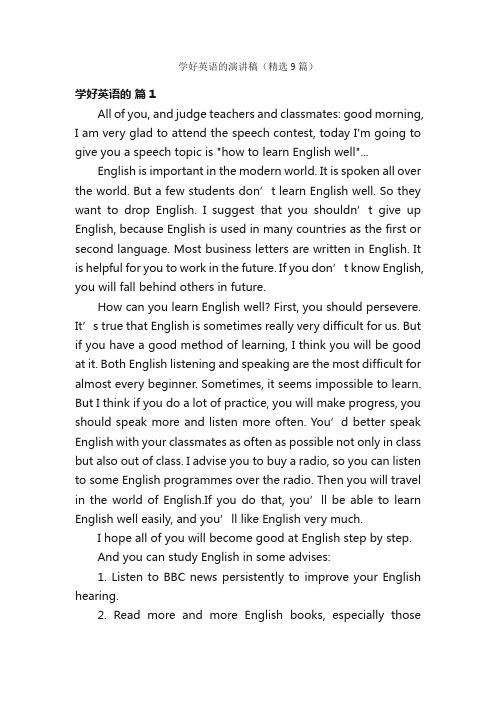 学好英语的演讲稿（精选9篇）

学好英语的 篇1

All of you, and judge teachers and classmates: good morning, I am very glad to attend the speech contest, today I'm going to give you a speech topic is "how to learn English well"...

English is important in the modern world. It is spoken all over the world. But a few students don’t learn English well. So they want to drop English. I suggest that you shouldn’t give up English, because English is used in many countries as the first or second language. Most business letters are written in English. It is helpful for you to work in the future. If you don’t know English, you will fall behind others in future.

How can you learn English well? First, you should persevere. It’s true that English is sometimes really very difficult for us. But if you have a good method of learning, I think you will be good at it. Both English listening and speaking are the most difficult for almost every beginner. Sometimes, it seems impossible to learn. But I think if you do a lot of practice, you will make progress, you should speak more and listen more often. You’d better speak English with your classmates as often as possible not only in class but also out of class. I advise you to buy a radio, so you can listen to some English programmes over the radio. Then you will travel in the world of English.If you do that, you’ll be able to learn English well easily, and you’ll like English very much.

I hope all of you will become good at English step by step.

And you can study English in some advises:

1. Listen to BBC news persistently to improve your English hearing.

2. Read more and more English books, especially those